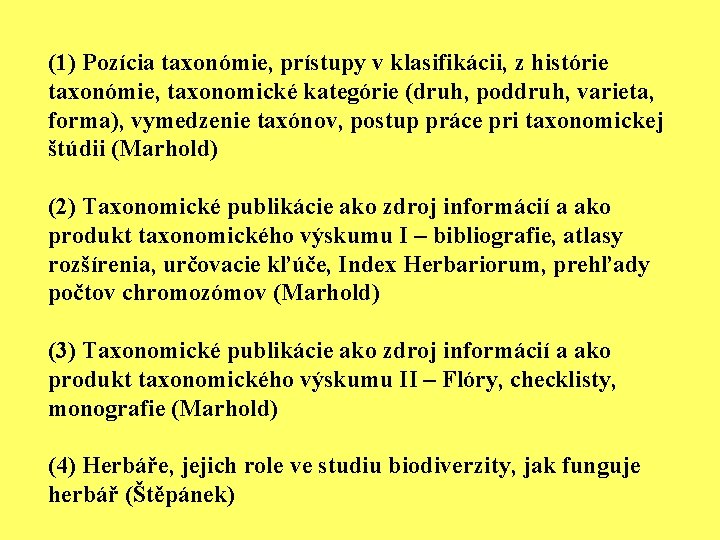 (1) Pozícia taxonómie, prístupy v klasifikácii, z histórie taxonómie, taxonomické kategórie (druh, poddruh, varieta, forma), vymedzenie taxónov, postup práce pri taxonomickej štúdii (Marhold)

(2) Taxonomické publikácie ako zdroj informácií a ako produkt taxonomického výskumu I – bibliografie, atlasy rozšírenia, určovacie kľúče, Index Herbariorum, prehľady počtov chromozómov (Marhold)

(3) Taxonomické publikácie ako zdroj informácií a ako produkt taxonomického výskumu II – Flóry, checklisty, monografie (Marhold)

(4) Herbáře, jejich role ve studiu biodiverzity, jak funguje herbář (Štěpánek)